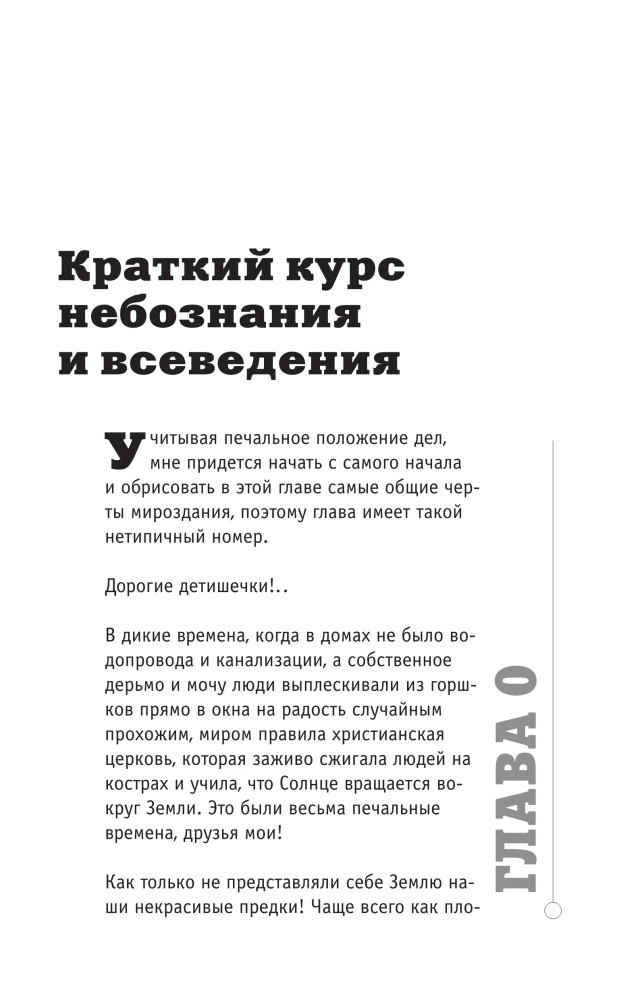 Краткий курс небознания и всеведения

Учитывая печальное положение дел, мне придется начать с самого начала и обрисовать в этой главе самые общие черты мироздания, поэтому глава имеет такой нетипичный номер.

Дорогие детишечки!..

В дикие времена, когда в домах не было водопровода и канализации, а собственное дерьмо и мочу люди выплескивали из горшков прямо в окна на радость случайным прохожим, миром правила христианская церковь, которая заживо сжигала людей на кострах и учила, что Солнце вращается вокруг Земли. Это были весьма печальные времена, друзья мои!

Как только не представляли себе Землю наши некрасивые предки! Чаще всего как пло-

ГЛАВА 0